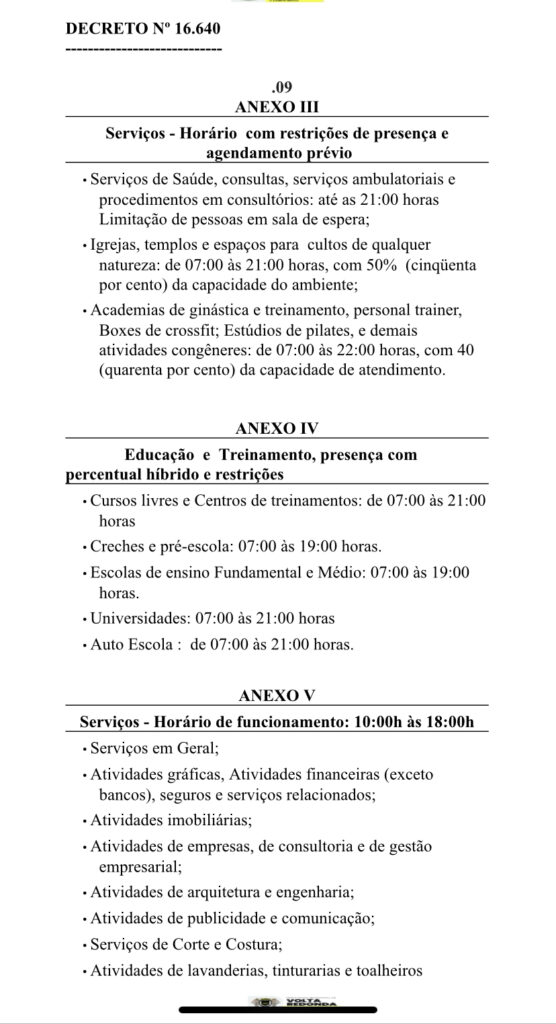 DECRETO Nº 16.640
----------------------------

.09
ANEXO III

Serviços - Horário com restrições de presença e agendamento prévio

• Serviços de Saúde, consultas, serviços ambulatoriais e procedimentos em consultórios: até as 21:00 horas Limitação de pessoas em sala de espera;

• Igrejas, templos e espaços para cultos de qualquer natureza: de 07:00 às 21:00 horas, com 50% (cinqüenta por cento) da capacidade do ambiente;

• Academias de ginástica e treinamento, personal trainer, Boxes de crossfit; Estúdios de pilates, e demais atividades congêneres: de 07:00 às 22:00 horas, com 40 (quarenta por cento) da capacidade de atendimento.

ANEXO IV

Educação e Treinamento, presença com percentual híbrido e restrições

• Cursos livres e Centros de treinamentos: de 07:00 às 21:00 horas

• Creches e pré-escola: 07:00 às 19:00 horas.

• Escolas de ensino Fundamental e Médio: 07:00 às 19:00 horas.

• Universidades: 07:00 às 21:00 horas

• Auto Escola : de 07:00 às 21:00 horas.

ANEXO V

Serviços - Horário de funcionamento: 10:00h às 18:00h

• Serviços em Geral;

• Atividades gráficas, Atividades financeiras (exceto bancos), seguros e serviços relacionados;

• Atividades imobiliárias;

• Atividades de empresas, de consultoria e de gestão empresarial;

• Atividades de arquitetura e engenharia;

• Atividades de publicidade e comunicação;

• Serviços de Corte e Costura;

• Atividades de lavanderias, tinturarias e toalheiros

VOLTA REDONDA